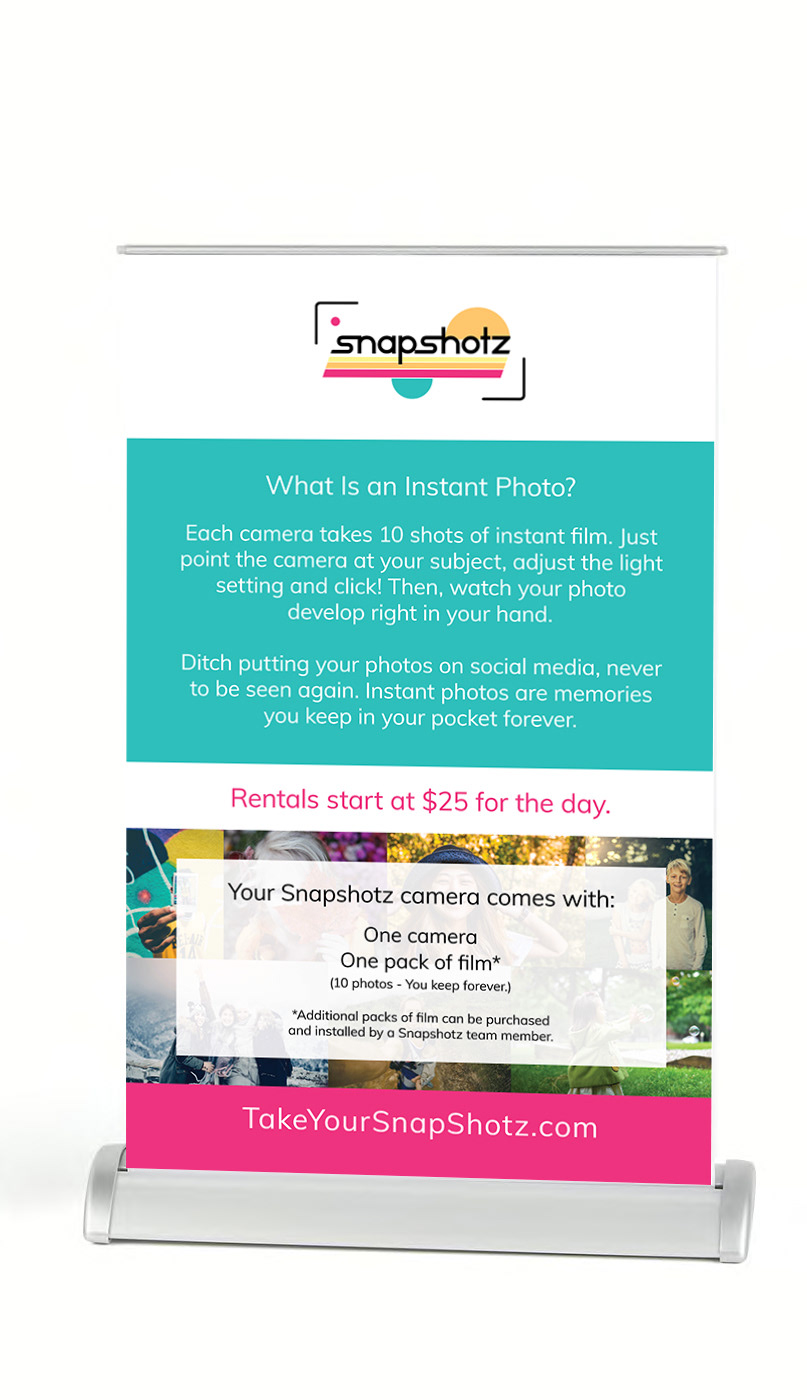 snapshotz

What Is an Instant Photo?

Each camera takes 10 shots of instant film. Just point the camera at your subject, adjust the light setting and click! Then, watch your photo develop right in your hand.

Ditch putting your photos on social media, never to be seen again. Instant photos are memories you keep in your pocket forever.

Rentals start at $25 for the day.

Your Snapshotz camera comes with:

One camera
One pack of film*
(10 photos - You keep forever.)

*Additional packs of film can be purchased and installed by a Snapshotz team member.

TakeYourSnapShotz.com